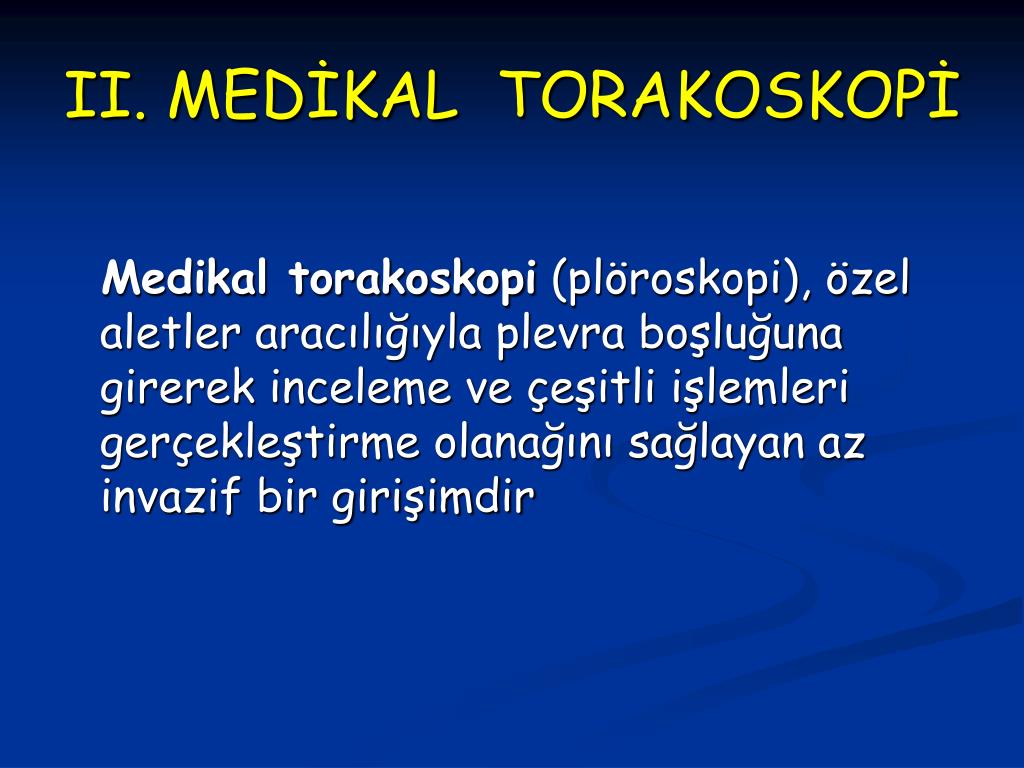 II. MEDİKAL TORAKOSKOPİ

Medikal torakoskopi (plöroskopi), özel aletler aracılığıyla plevra boşluğuna girerek inceleme ve çeşitli işlemleri gerçekleştirme olanağını sağlayan az invazif bir girişimdir